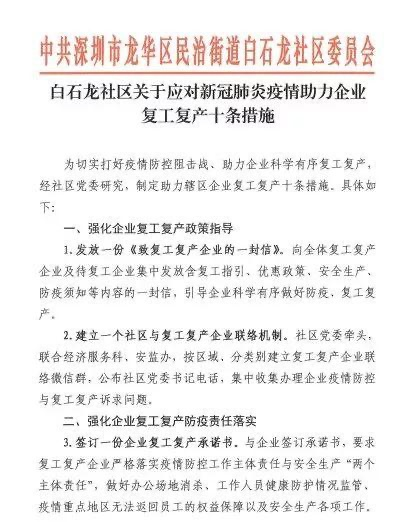 中共深圳市龙华区民治街道白石龙社区委员会

白石龙社区关于应对新冠肺炎疫情助力企业复工复产十条措施

为切实打好疫情防控阻击战、助力企业科学有序复工复产，经社区党委研究，制定助力辖区企业复工复产十条措施。具体如下：

一、强化企业复工复产政策指导

1.发放一份《致复工复产企业的一封信》。向全体复工复产企业及待复工企业集中发放含复工指引、优惠政策、安全生产、防疫须知等内容的一封信，引导企业科学有序做好防疫，复工复产。

2.建立一个社区与复工复产企业联络机制。社区党委牵头，联合经济服务科、安监办，按区域、分类别建立复工复产企业联络微信群，公布社区党委书记电话，集中收集办理企业疫情防控与复工复产诉求问题。

二、强化企业复工复产防疫责任落实

3.签订一份企业复工复产承诺书。与企业签订承诺书，要求复工复产企业严格落实疫情防控工作主体责任与安全生产“两个主体责任”，做好办公场地消杀、工作人员健康防护情况监管、疫情重点地区无法返回员工的权益保障以及安全生产各项工作。